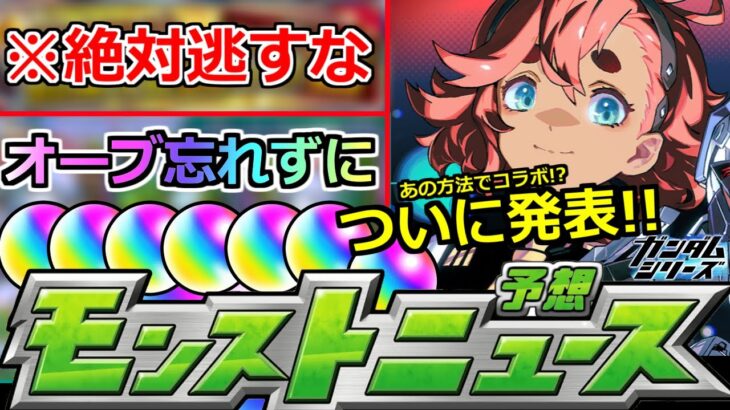 ※絶対逃すな

オーブ忘れずに

あの方法でコラボ!?
ついに発表!!

ガンダムシリーズ

予想
モンストニュース